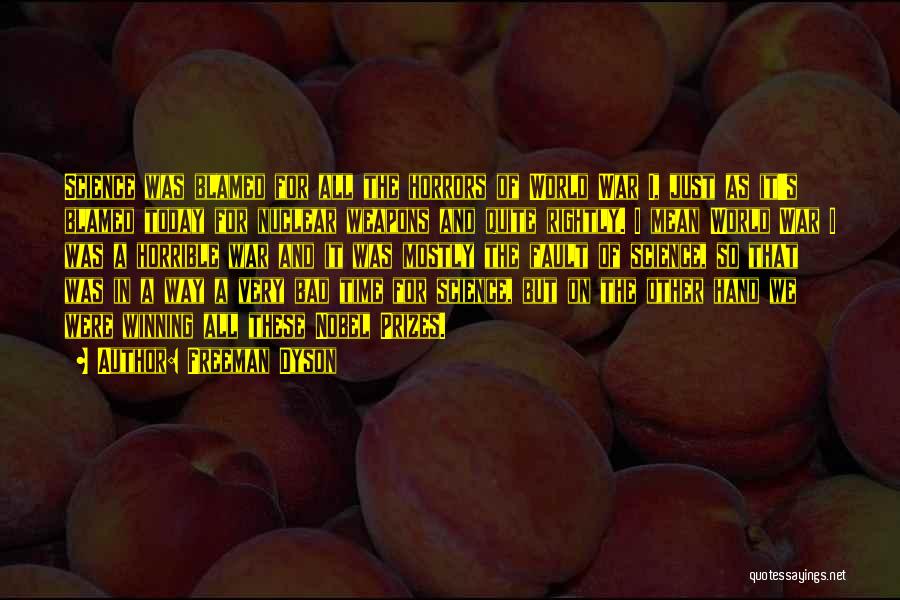 Science was blamed for all the horrors of World War I, just as it's blamed today for nuclear weapons and quite rightly. I mean World War I was a horrible war and it was mostly the fault of science, so that was in a way a very bad time for science, but on the other hand we were winning all these Nobel Prizes.

• Author: Freeman Dyson

quotessayings.net